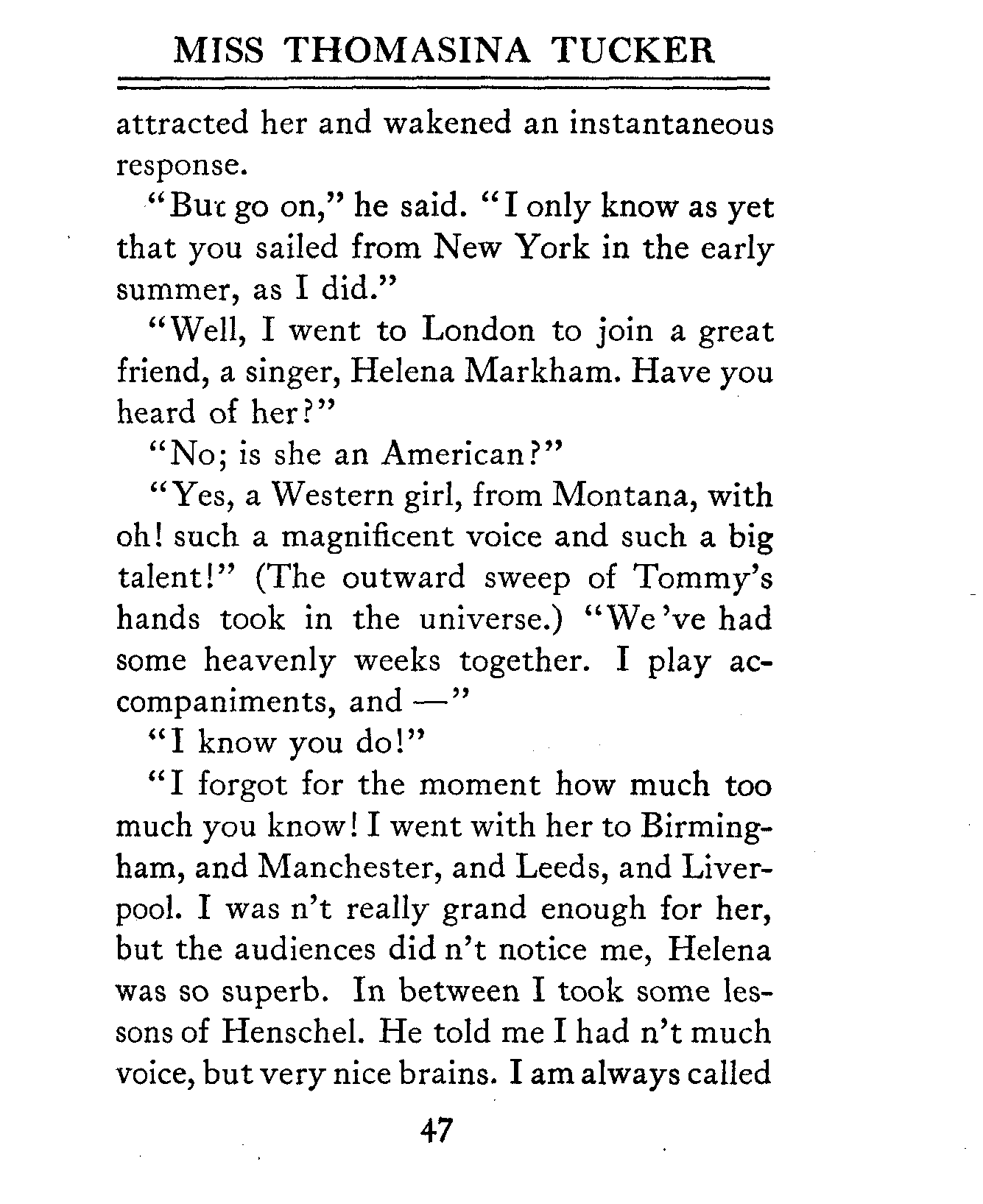 MISS THOMASINA TUCKER

attracted her and wakened an instantaneous response.

"But go on," he said. "I only know as yet that you sailed from New York in the early summer, as I did."

"Well, I went to London to join a great friend, a singer, Helena Markham. Have you heard of her?"

"No; is she an American?"

"Yes, a Western girl, from Montana, with oh! such a magnificent voice and such a big talent!" (The outward sweep of Tommy's hands took in the universe.) "We've had some heavenly weeks together. I play accompaniments, and —"

"I know you do!"

"I forgot for the moment how much too much you know! I went with her to Birmingham, and Manchester, and Leeds, and Liverpool. I was n't really grand enough for her, but the audiences did n't notice me, Helena was so superb. In between I took some lessons of Henschel. He told me I had n't much voice, but very nice brains. I am always called

47